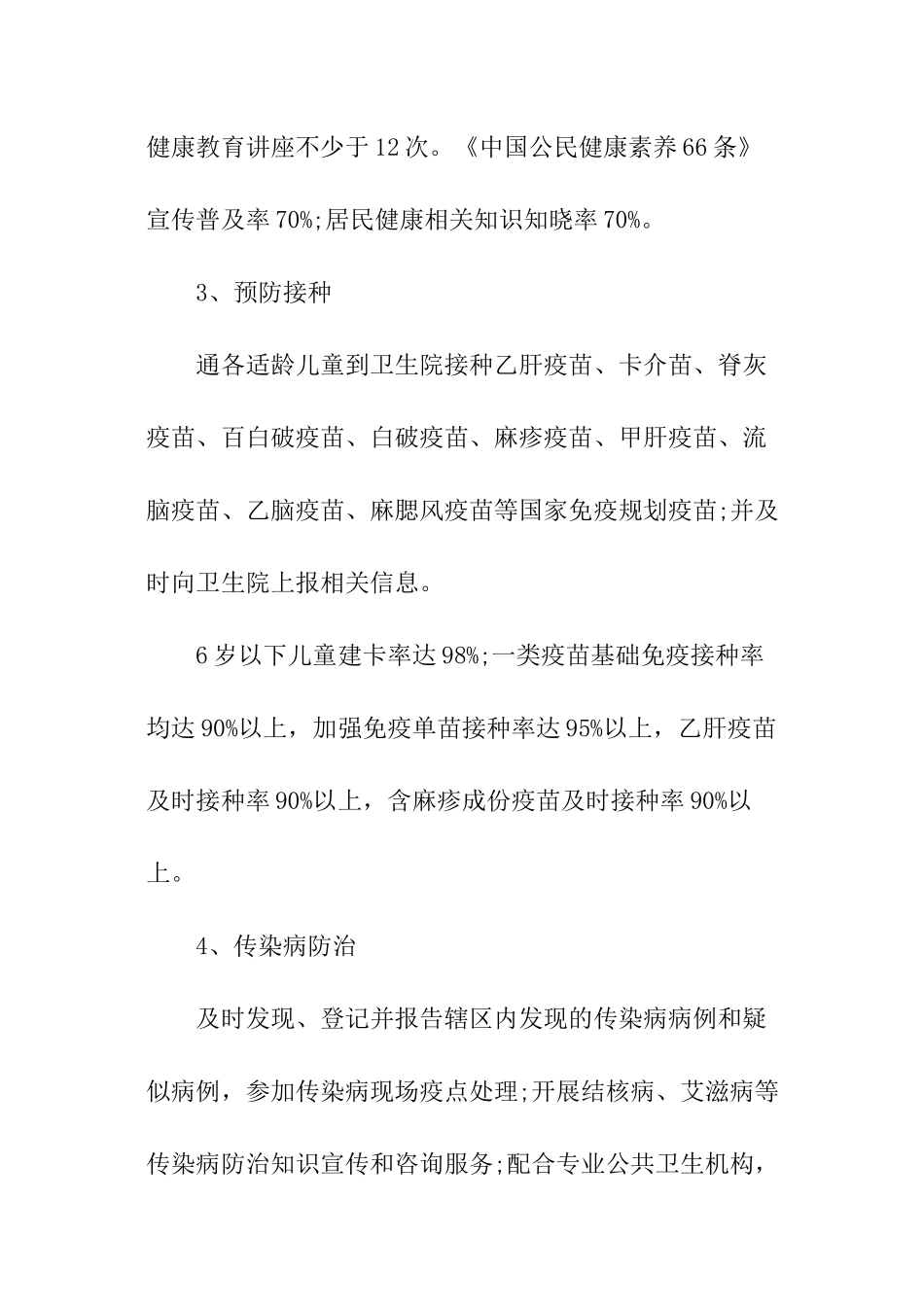 健康教育讲座不少于12次。《中国公民健康素养66条》宣传普及率70%;居民健康相关知识知晓率70%。

3、预防接种

通各适龄儿童到卫生院接种乙肝疫苗、卡介苗、脊灰疫苗、百白破疫苗、白破疫苗、麻疹疫苗、甲肝疫苗、流脑疫苗、乙脑疫苗、麻腮风疫苗等国家免疫规划疫苗;并及时向卫生院上报相关信息。

6岁以下儿童建卡率达98%;一类疫苗基础免疫接种率均达90%以上，加强免疫单苗接种率达95%以上，乙肝疫苗及时接种率90%以上，含麻疹成份疫苗及时接种率90%以上。

4、传染病防治

及时发现、登记并报告辖区内发现的传染病病例和疑似病例，参加传染病现场疫点处理;开展结核病、艾滋病等传染病防治知识宣传和咨询服务;配合专业公共卫生机构，